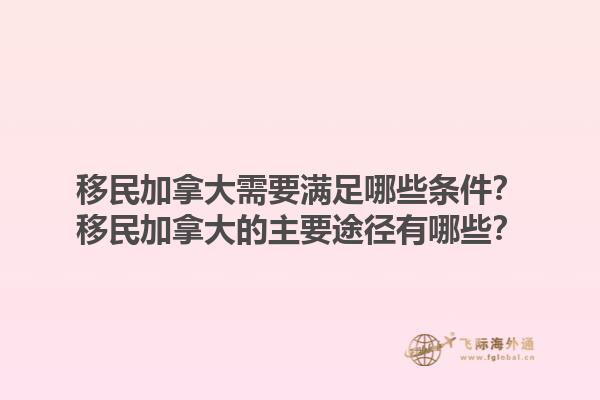 移民加拿大需要满足哪些条件？
移民加拿大的主要途径有哪些？

飞际海外通
www.fglobal.cn